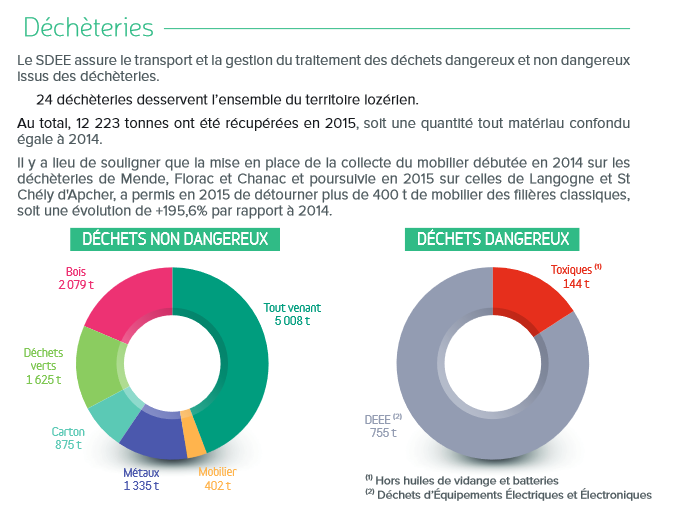 Déchèteries

Le SDEE assure le transport et la gestion du traitement des déchets dangereux et non dangereux issus des déchèteries.

24 déchèteries desservent l'ensemble du territoire lozérien.

Au total, 12 223 tonnes ont été récupérées en 2015, soit une quantité tout matériau confondu égale à 2014.

Il y a lieu de souligner que la mise en place de la collecte du mobilier débutée en 2014 sur les déchèteries de Mende, Florac et Chanac et poursuivie en 2015 sur celles de Langogne et St Chély d'Apcher, a permis en 2015 de détourner plus de 400 t de mobilier des filières classiques, soit une évolution de +195,6% par rapport à 2014.

DÉCHETS NON DANGEREUX

Bois
2 079 t

Tout venant
5 008 t

Déchets verts
1 625 t

Carton
875 t

Métaux
1 335 t

Mobilier
402 t

DÉCHETS DANGEREUX

Toxiques $^{(1)}$
144 t

DEEE $^{(2)}$
755 t

$^{(1)}$ Hors huiles de vidange et batteries
$^{(2)}$ Déchets d'Équipements Électriques et Électroniques